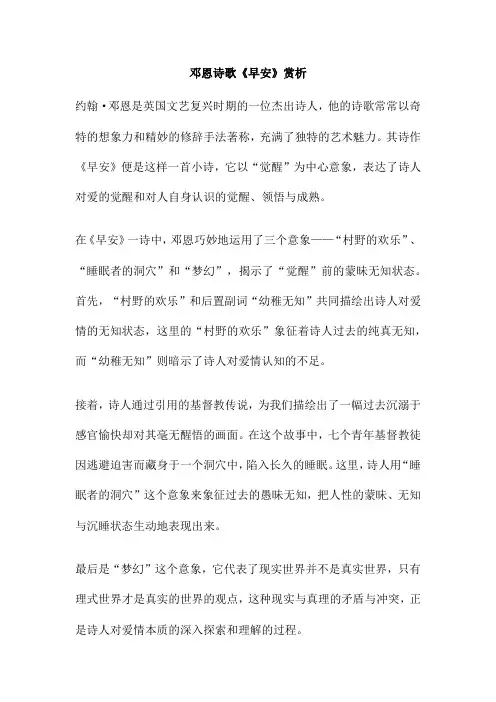 邓恩诗歌《早安》赏析

约翰·邓恩是英国文艺复兴时期的一位杰出诗人，他的诗歌常常以奇特的想象力和精妙的修辞手法著称，充满了独特的艺术魅力。其诗作《早安》便是这样一首小诗，它以“觉醒”为中心意象，表达了诗人对爱的觉醒和对人自身认识的觉醒、领悟与成熟。

在《早安》一诗中，邓恩巧妙地运用了三个意象——“村野的欢乐”、“睡眠者的洞穴”和“梦幻”，揭示了“觉醒”前的蒙昧无知状态。首先，“村野的欢乐”和后置副词“幼稚无知”共同描绘出诗人对爱情的无知状态，这里的“村野的欢乐”象征着诗人过去的纯真无知，而“幼稚无知”则暗示了诗人对爱情认知的不足。

接着，诗人通过引用的基督教传说，为我们描绘出了一幅过去沉溺于感官愉快却对其毫无醒悟的画面。在这个故事中，七个青年基督教徒因逃避迫害而藏身于一个洞穴中，陷入长久的睡眠。这里，诗人用“睡眠者的洞穴”这个意象来象征过去的愚昧无知，把人性的蒙昧、无知与沉睡状态生动地表现出来。

最后是“梦幻”这个意象，它代表了现实世界并不是真实世界，只有理式世界才是真实的世界的观点，这种现实与真理的矛盾与冲突，正是诗人对爱情本质的深入探索和理解的过程。